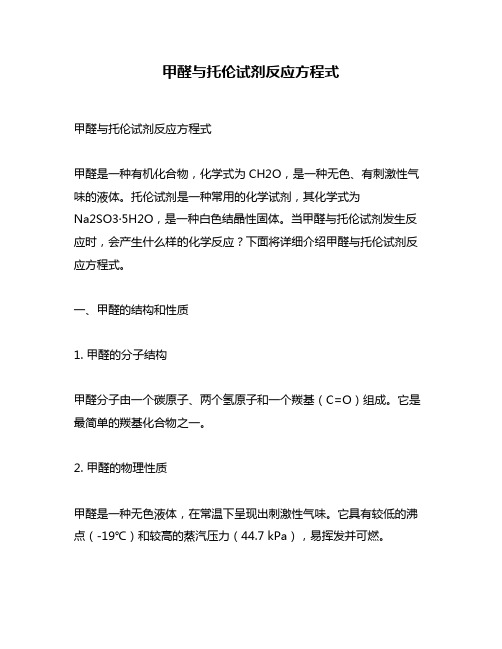 甲醛与托伦试剂反应方程式

甲醛与托伦试剂反应方程式

甲醛是一种有机化合物，化学式为 CH2O，是一种无色、有刺激性气味的液体。托伦试剂是一种常用的化学试剂，其化学式为 Na2SO3·5H2O，是一种白色结晶性固体。当甲醛与托伦试剂发生反应时，会产生什么样的化学反应？下面将详细介绍甲醛与托伦试剂反应方程式。

一、甲醛的结构和性质

1. 甲醛的分子结构

甲醛分子由一个碳原子、两个氢原子和一个羰基（C=O）组成。它是最简单的羰基化合物之一。

2. 甲醛的物理性质

甲醛是一种无色液体，在常温下呈现出刺激性气味。它具有较低的沸点（-19℃）和较高的蒸汽压力（44.7 kPa），易挥发并可燃。